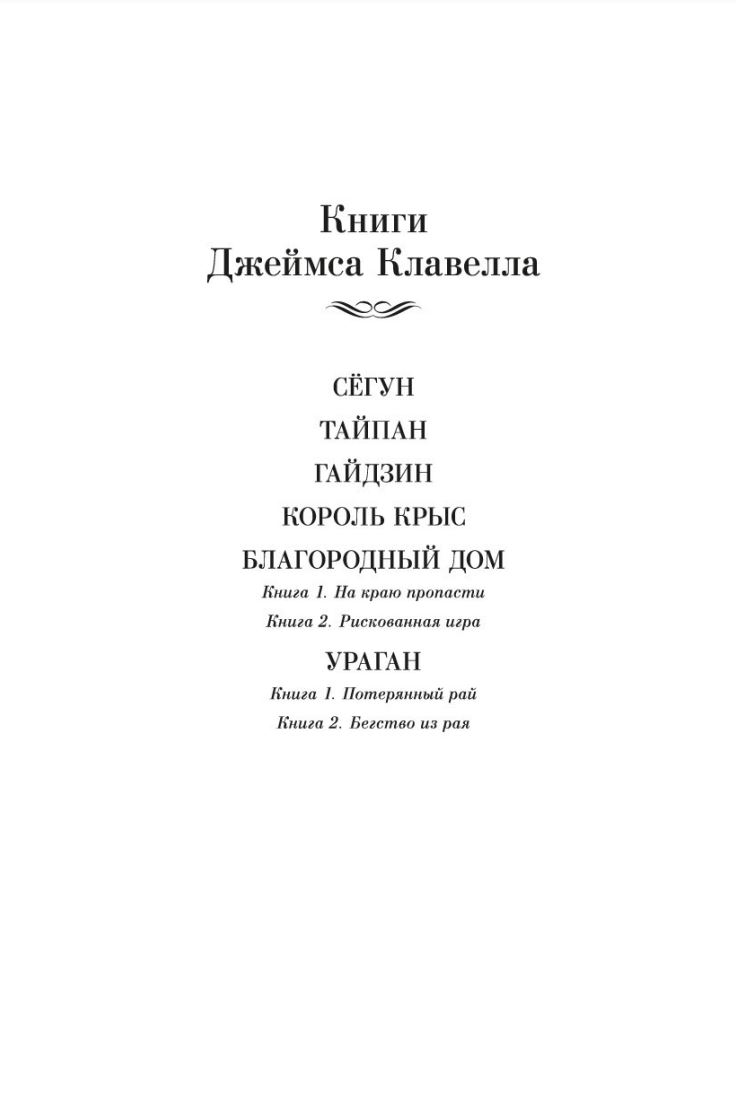 Книги
Джеймса Клавелла

СЁГУН

ТАЙПАН

ГАЙДЗИН

КОРОЛЬ КРЫС

БЛАГОРОДНЫЙ ДОМ

Книга 1. На краю пропасти

Книга 2. Рискованная игра

УРАГАН

Книга 1. Потерянный рай

Книга 2. Бегство из рая